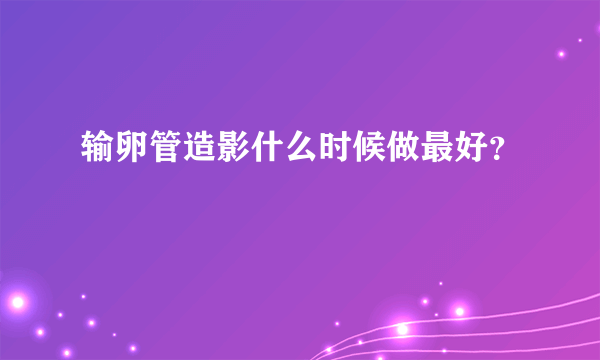 输卵管造影什么时候做最好?